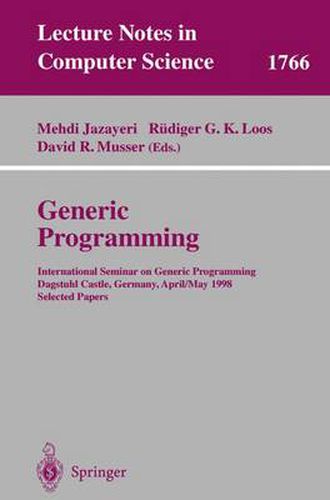 Lecture Notes in
Computer Science 1766

Mehdi Jazayeri Rüdiger G. K. Loos
David R. Musser (Eds.)

Generic
Programming

International Seminar on Generic Programming
Dagstuhl Castle, Germany, April/May 1998
Selected Papers

Springer